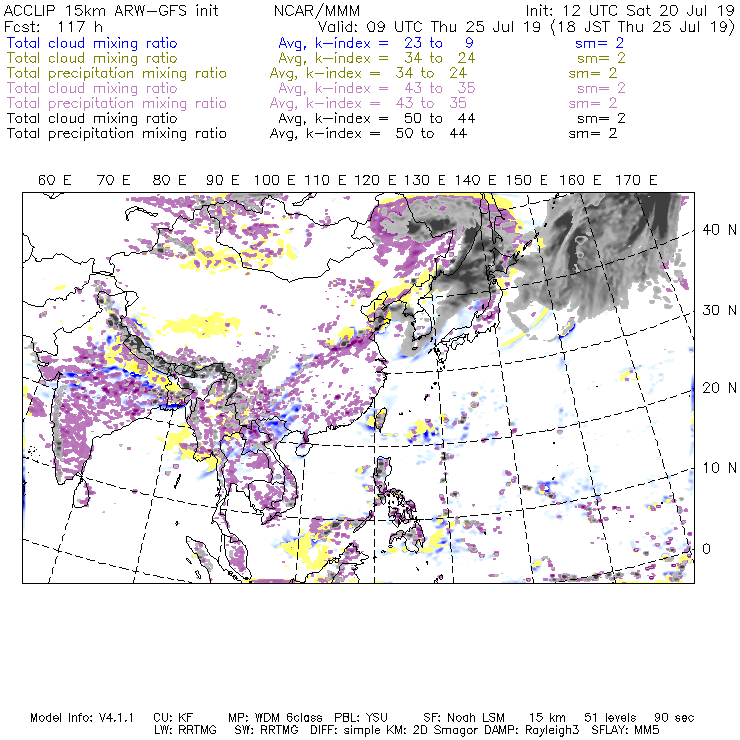 ACCLIP 15km ARW-GFS init NCAR/MMM Init: 12 UTC Sat 20 Jul 19
Fcst: 117 h Valid: 09 UTC Thu 25 Jul 19 (18 JST Thu 25 Jul 19)
Total cloud mixing ratio Avg, k-index = 23 to 9 sm= 2
Total cloud mixing ratio Avg, k-index = 34 to 24 sm= 2
Total precipitation mixing ratio Avg, k-index = 34 to 24 sm= 2
Total cloud mixing ratio Avg, k-index = 43 to 35 sm= 2
Total precipitation mixing ratio Avg, k-index = 43 to 35 sm= 2
Total cloud mixing ratio Avg, k-index = 50 to 44 sm= 2
Total precipitation mixing ratio Avg, k-index = 50 to 44 sm= 2

60 E 70 E 80 E 90 E 100 E 110 E 120 E 130 E 140 E 150 E 160 E 170 E

40 N
30 N
20 N
10 N
0

Model Info: V4.1.1 CU: KF MP: WDM 6class PBL: YSU SF: Noah LSM 15 km 51 levels 90 sec
LW: RRTMG SW: RRTMG DIFF: simple KM: 2D Smagor DAMP: Rayleigh3 SFLAY: MM5